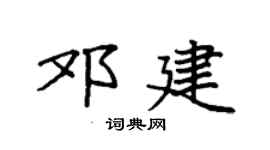 邓建

词典网